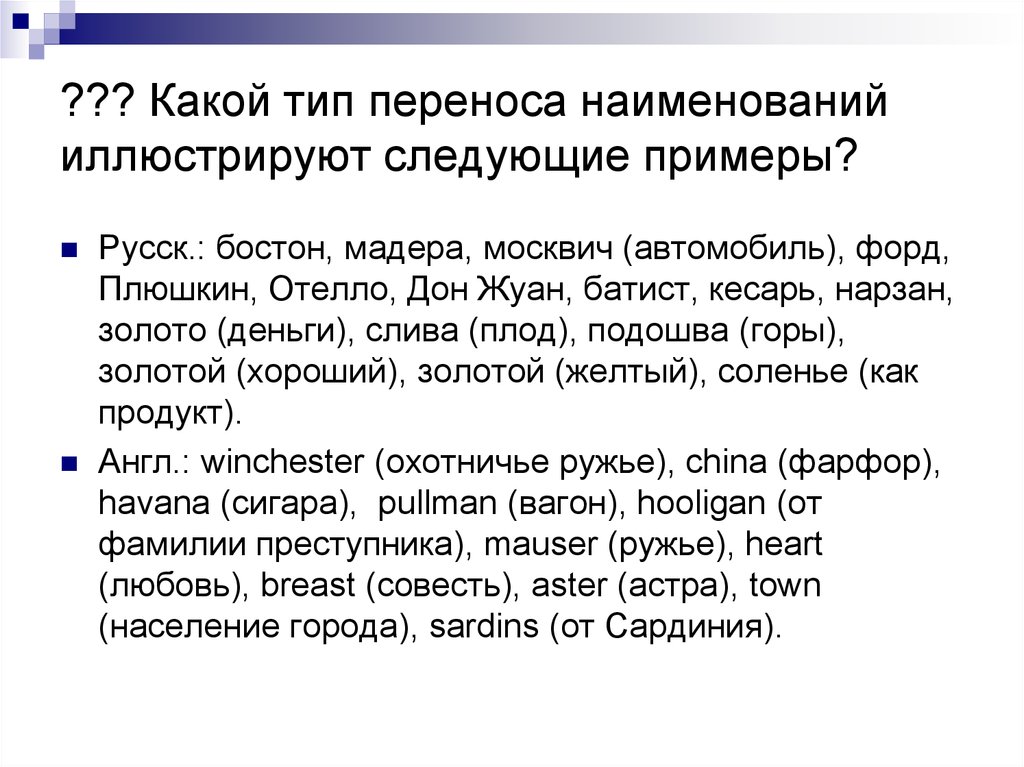 ??? Какой тип переноса наименований иллюстрируют следующие примеры?

Русск.: бостон, мадера, москвич (автомобиль), форд, Плюшкин, Отелло, Дон Жуан, батист, кесарь, нарзан, золото (деньги), слива (плод), подошва (горы), золотой (хороший), золотой (желтый), соленье (как продукт).

Англ.: winchester (охотничье ружье), china (фарфор), havana (сигара), pullman (вагон), hooligan (от фамилии преступника), mauser (ружье), heart (любовь), breast (совесть), aster (астра), town (население города), sardins (от Сардиния).